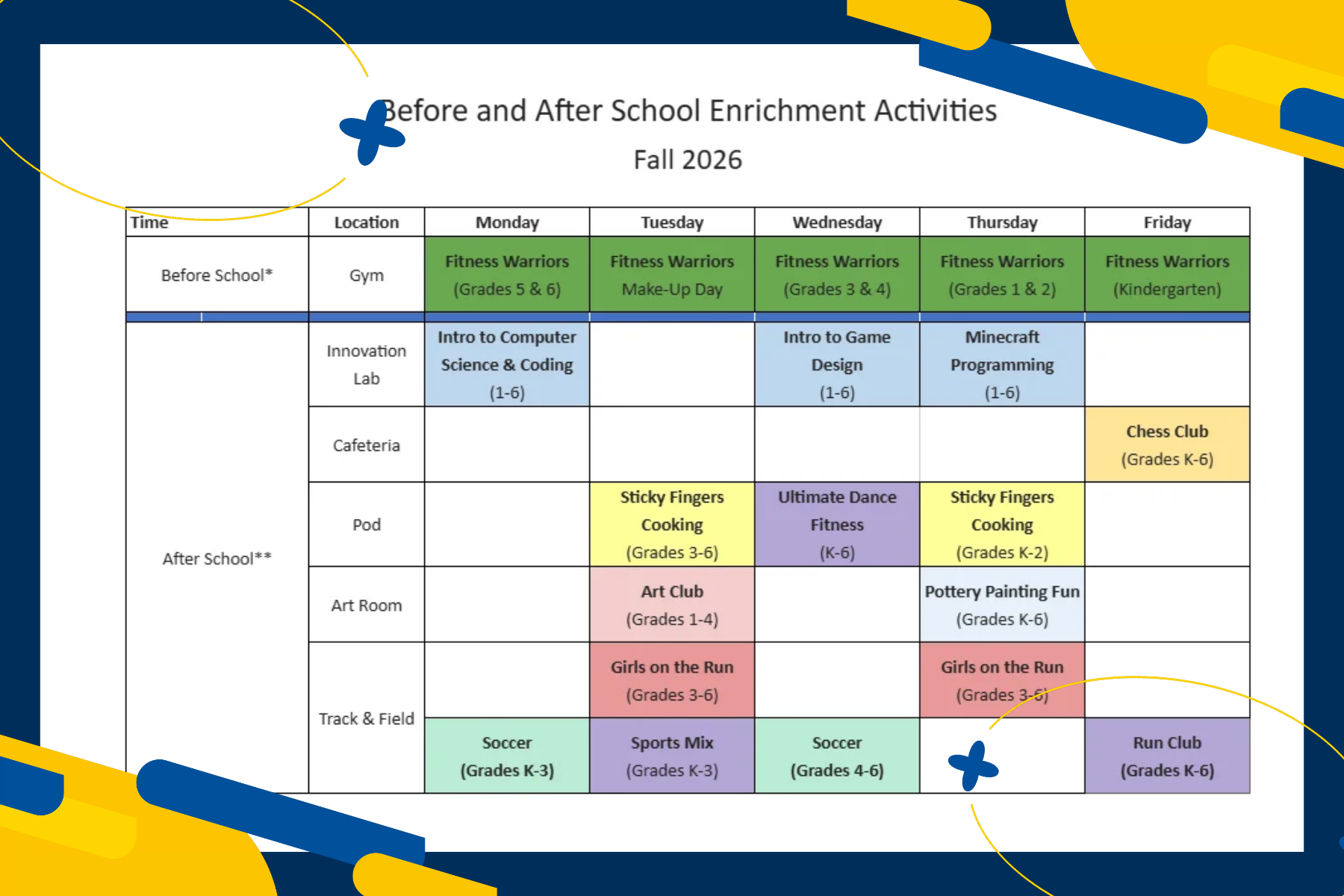 Before and After School Enrichment Activities

Fall 2026

| Time | Location | Monday | Tuesday | Wednesday | Thursday | Friday |
|---|---|---|---|---|---|---|
| Before School* | Gym | Fitness Warriors (Grades 5 & 6) | Fitness Warriors Make-Up Day | Fitness Warriors (Grades 3 & 4) | Fitness Warriors (Grades 1 & 2) | Fitness Warriors (Kindergarten) |
| After School** | Innovation Lab | Intro to Computer Science & Coding (1-6) | | Intro to Game Design (1-6) | Minecraft Programming (1-6) | |
| | Cafeteria | | | | | Chess Club (Grades K-6) |
| | Pod | | Sticky Fingers Cooking (Grades 3-6) | Ultimate Dance Fitness (K-6) | Sticky Fingers Cooking (Grades K-2) | |
| | Art Room | | Art Club (Grades 1-4) | | Pottery Painting Fun (Grades K-6) | |
| | Track & Field | | Girls on the Run (Grades 3-6) | | Girls on the Run (Grades 3-6) | |
| | | Soccer (Grades K-3) | Sports Mix (Grades K-3) | Soccer (Grades 4-6) | | Run Club (Grades K-6) |